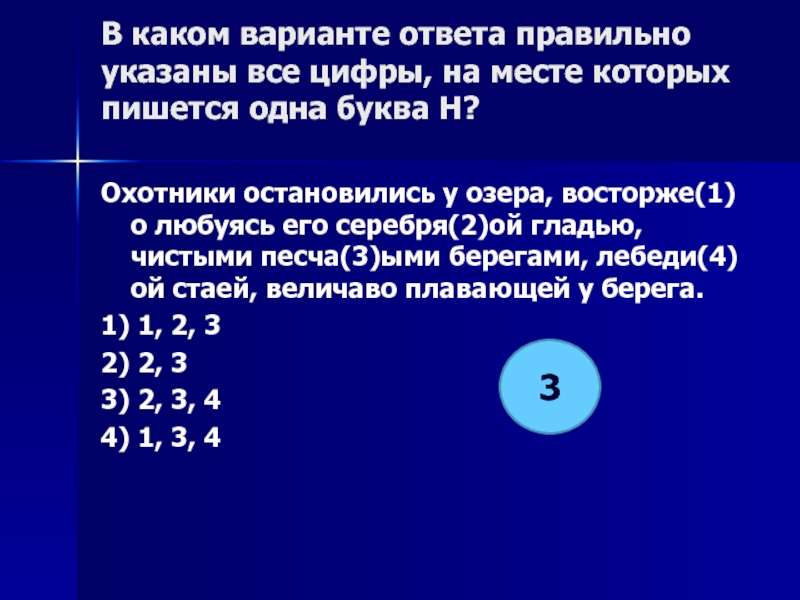 В каком варианте ответа правильно указаны все цифры, на месте которых пишется одна буква Н?

Охотники остановились у озера, восторже(1)о любуясь его серебря(2)ой гладью, чистыми песча(3)ыми берегами, лебеди(4)ой стаей, величаво плавающей у берега.

1) 1, 2, 3

2) 2, 3

3) 2, 3, 4

4) 1, 3, 4

3